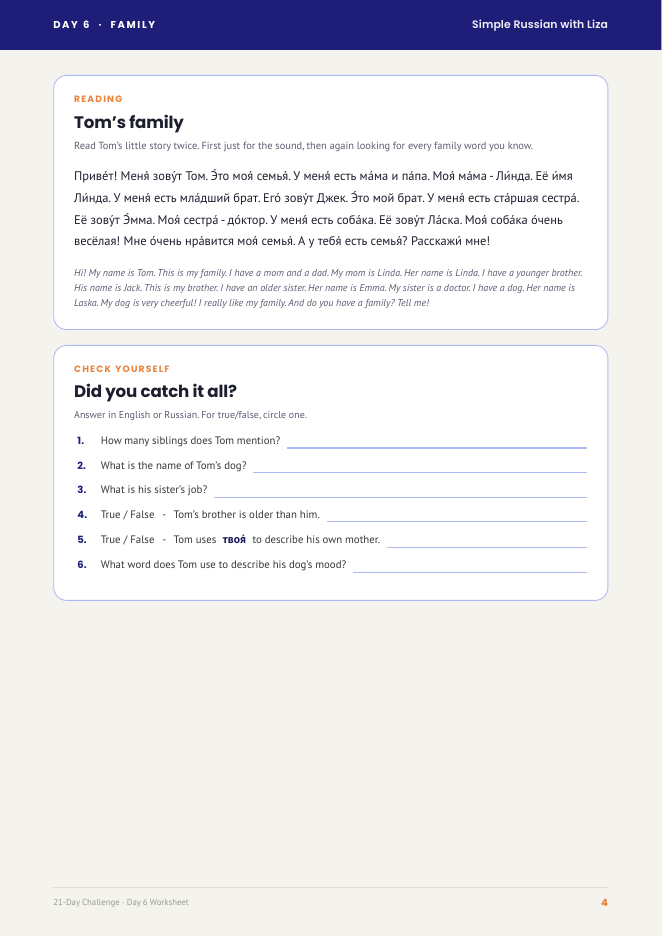 DAY 6 · FAMILY

Simple Russian with Liza

READING

Tom's family

Read Tom's little story twice. First just for the sound, then again looking for every family word you know.

Приве́т! Меня́ зову́т Том. Э́то моя́ семья́. У меня́ есть ма́ма и па́па. Моя́ ма́ма - Ли́нда. Её и́мя Ли́нда. У меня́ есть мла́дший брат. Его́ зову́т Джек. Э́то мой брат. У меня́ есть ста́ршая сестра́. Её зову́т Э́мма. Моя́ сестра́ - до́ктор. У меня́ есть соба́ка. Её зову́т Ла́ска. Моя́ соба́ка о́чень весёлая! Мне о́чень нра́вится моя́ семья́. А у тебя́ есть семья́? Расскажи́ мне!

Hi! My name is Tom. This is my family. I have a mom and a dad. My mom is Linda. Her name is Linda. I have a younger brother. His name is Jack. This is my brother. I have an older sister. Her name is Emma. My sister is a doctor. I have a dog. Her name is Laska. My dog is very cheerful! I really like my family. And do you have a family? Tell me!

CHECK YOURSELF

Did you catch it all?

Answer in English or Russian. For true/false, circle one.

1. How many siblings does Tom mention? ____

2. What is the name of Tom's dog? ____

3. What is his sister's job? ____

4. True / False - Tom's brother is older than him. ____

5. True / False - Tom uses твоя́ to describe his own mother. ____

6. What word does Tom use to describe his dog's mood? ____

21-Day Challenge · Day 6 Worksheet

4